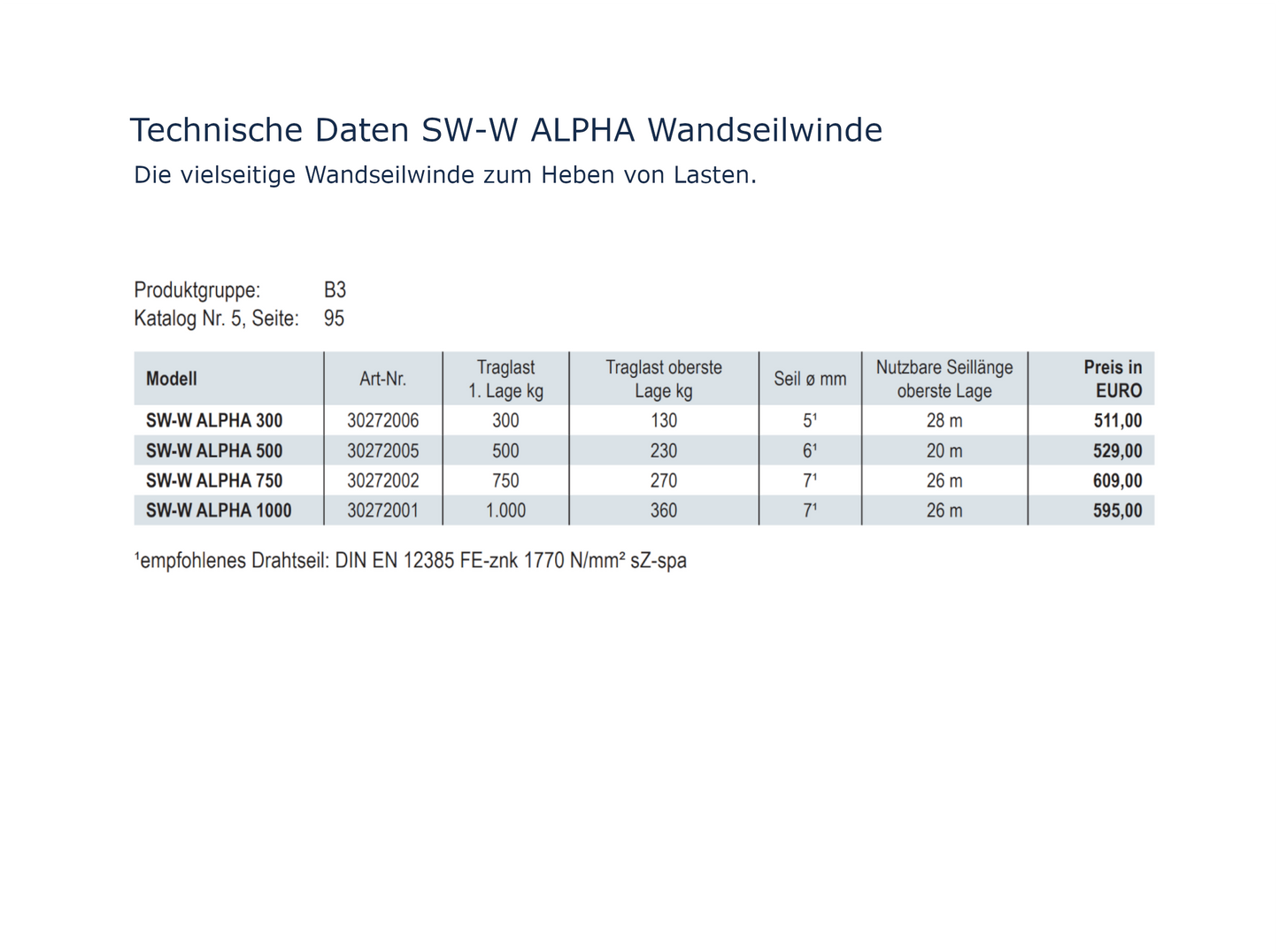 Technische Daten SW-W ALPHA Wandseilwinde

Die vielseitige Wandseilwinde zum Heben von Lasten.

Produktgruppe: B3
Katalog Nr. 5, Seite: 95

| Modell | Art-Nr. | Traglast 1. Lage kg | Traglast oberste Lage kg | Seil ø mm | Nutzbare Seillänge oberste Lage | Preis in EURO |
|---|---|---|---|---|---|---|
| SW-W ALPHA 300 | 30272006 | 300 | 130 | 5¹ | 28 m | 511,00 |
| SW-W ALPHA 500 | 30272005 | 500 | 230 | 6¹ | 20 m | 529,00 |
| SW-W ALPHA 750 | 30272002 | 750 | 270 | 7¹ | 26 m | 609,00 |
| SW-W ALPHA 1000 | 30272001 | 1.000 | 360 | 7¹ | 26 m | 595,00 |

¹empfohlenes Drahtseil: DIN EN 12385 FE-znk 1770 N/mm² sZ-spa